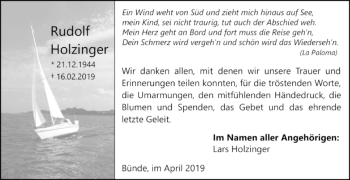 Rudolf
Holzinger
* 21.12.1944
† 16.02.2019

Ein Wind weht von Süd und zieht mich hinaus auf See,
mein Kind, sei nicht traurig, tut auch der Abschied weh.
Mein Herz geht an Bord und fort muss die Reise geh'n,
Dein Schmerz wird vergeh'n und schön wird das Wiederseh'n.
(La Paloma)

Wir danken allen, mit denen wir unsere Trauer und Erinnerungen teilen konnten, für die tröstenden Worte, die Umarmungen, den mitfühlenden Händedruck, die Blumen und Spenden, das Gebet und das ehrende letzte Geleit.

Im Namen aller Angehörigen:
Lars Holzinger

Bünde, im April 2019